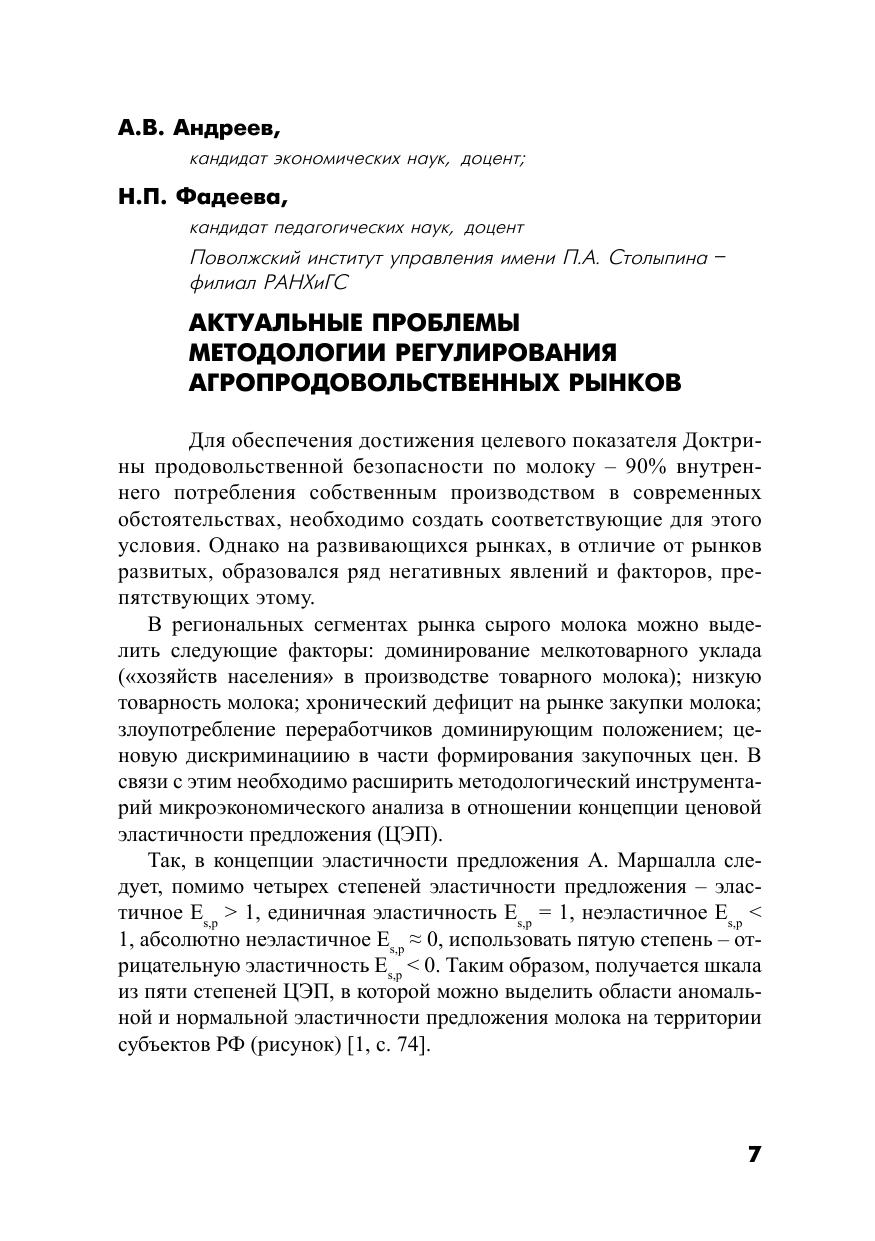 А.В. Андреев,

кандидат экономических наук, доцент;

Н.П. Фадеева,

кандидат педагогических наук, доцент

Поволжский институт управления имени П.А. Столыпина – филиал РАНХиГС

АКТУАЛЬНЫЕ ПРОБЛЕМЫ МЕТОДОЛОГИИ РЕГУЛИРОВАНИЯ АГРОПРОДОВОЛЬСТВЕННЫХ РЫНКОВ

Для обеспечения достижения целевого показателя Доктрины продовольственной безопасности по молоку – 90% внутреннего потребления собственным производством в современных обстоятельствах, необходимо создать соответствующие для этого условия. Однако на развивающихся рынках, в отличие от рынков развитых, образовался ряд негативных явлений и факторов, препятствующих этому.

В региональных сегментах рынка сырого молока можно выделить следующие факторы: доминирование мелкотоварного уклада («хозяйств населения» в производстве товарного молока); низкую товарность молока; хронический дефицит на рынке закупки молока; злоупотребление переработчиков доминирующим положением; ценовую дискриминациию в части формирования закупочных цен. В связи с этим необходимо расширить методологический инструментарий микроэкономического анализа в отношении концепции ценовой эластичности предложения (ЦЭП).

Так, в концепции эластичности предложения А. Маршалла следует, помимо четырех степеней эластичности предложения – эластичное $E_{s,p} > 1$, единичная эластичность $E_{s,p} = 1$, неэластичное $E_{s,p} < 1$, абсолютно неэластичное $E_{s,p} \approx 0$, использовать пятую степень – отрицательную эластичность $E_{s,p} < 0$. Таким образом, получается шкала из пяти степеней ЦЭП, в которой можно выделить области аномальной и нормальной эластичности предложения молока на территории субъектов РФ (рисунок) [1, с. 74].

7